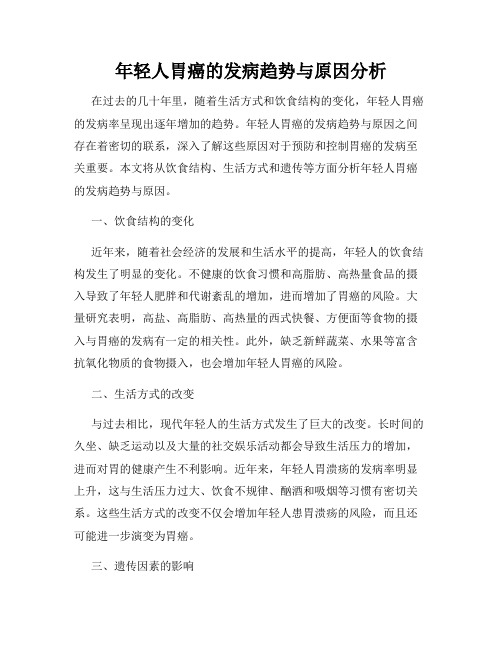 年轻人胃癌的发病趋势与原因分析

在过去的几十年里，随着生活方式和饮食结构的变化，年轻人胃癌的发病率呈现出逐年增加的趋势。年轻人胃癌的发病趋势与原因之间存在着密切的联系，深入了解这些原因对于预防和控制胃癌的发病至关重要。本文将从饮食结构、生活方式和遗传等方面分析年轻人胃癌的发病趋势与原因。

一、饮食结构的变化

近年来，随着社会经济的发展和生活水平的提高，年轻人的饮食结构发生了明显的变化。不健康的饮食习惯和高脂肪、高热量食品的摄入导致了年轻人肥胖和代谢紊乱的增加，进而增加了胃癌的风险。大量研究表明，高盐、高脂肪、高热量的西式快餐、方便面等食物的摄入与胃癌的发病有一定的相关性。此外，缺乏新鲜蔬菜、水果等富含抗氧化物质的食物摄入，也会增加年轻人胃癌的风险。

二、生活方式的改变

与过去相比，现代年轻人的生活方式发生了巨大的改变。长时间的久坐、缺乏运动以及大量的社交娱乐活动都会导致生活压力的增加，进而对胃的健康产生不利影响。近年来，年轻人胃溃疡的发病率明显上升，这与生活压力过大、饮食不规律、酗酒和吸烟等习惯有密切关系。这些生活方式的改变不仅会增加年轻人患胃溃疡的风险，而且还可能进一步演变为胃癌。

三、遗传因素的影响